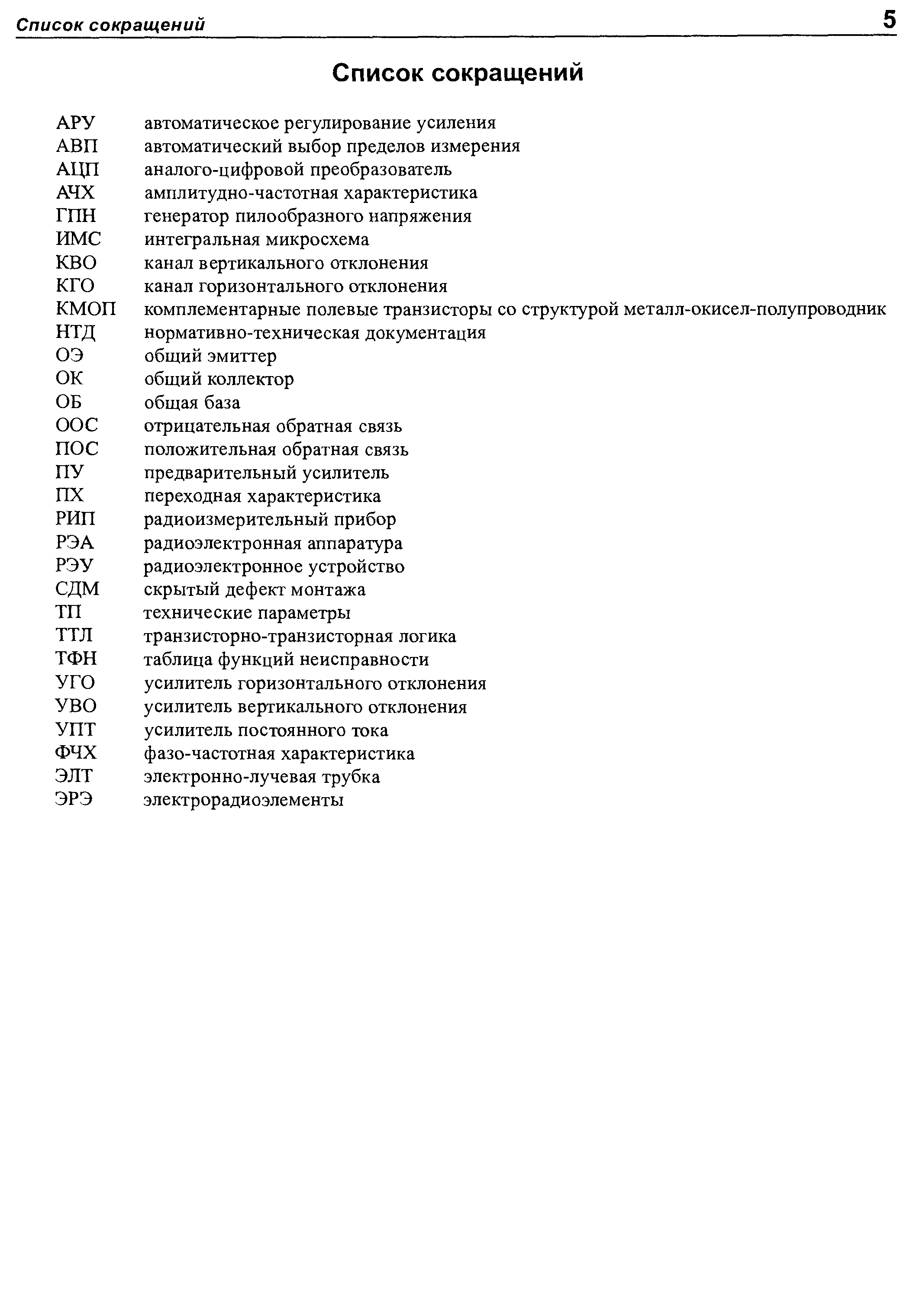 Список сокращений 5

Список сокращений

АРУ автоматическое регулирование усиления
АВП автоматический выбор пределов измерения
АЦП аналого-цифровой преобразователь
АЧХ амплитудно-частотная характеристика
ГПН генератор пилообразного напряжения
ИМС интегральная микросхема
КВО канал вертикального отклонения
КГО канал горизонтального отклонения
КМОП комплементарные полевые транзисторы со структурой металл-окисел-полупроводник
НТД нормативно-техническая документация
ОЭ общий эмиттер
ОК общий коллектор
ОБ общая база
ООС отрицательная обратная связь
ПОС положительная обратная связь
ПУ предварительный усилитель
ПХ переходная характеристика
РИП радиоизмерительный прибор
РЭА радиоэлектронная аппаратура
РЭУ радиоэлектронное устройство
СДМ скрытый дефект монтажа
ТП технические параметры
ТТЛ транзисторно-транзисторная логика
ТФН таблица функций неисправности
УГО усилитель горизонтального отклонения
УВО усилитель вертикального отклонения
УПТ усилитель постоянного тока
ФЧХ фазо-частотная характеристика
ЭЛТ электронно-лучевая трубка
ЭРЭ электрорадиоэлементы